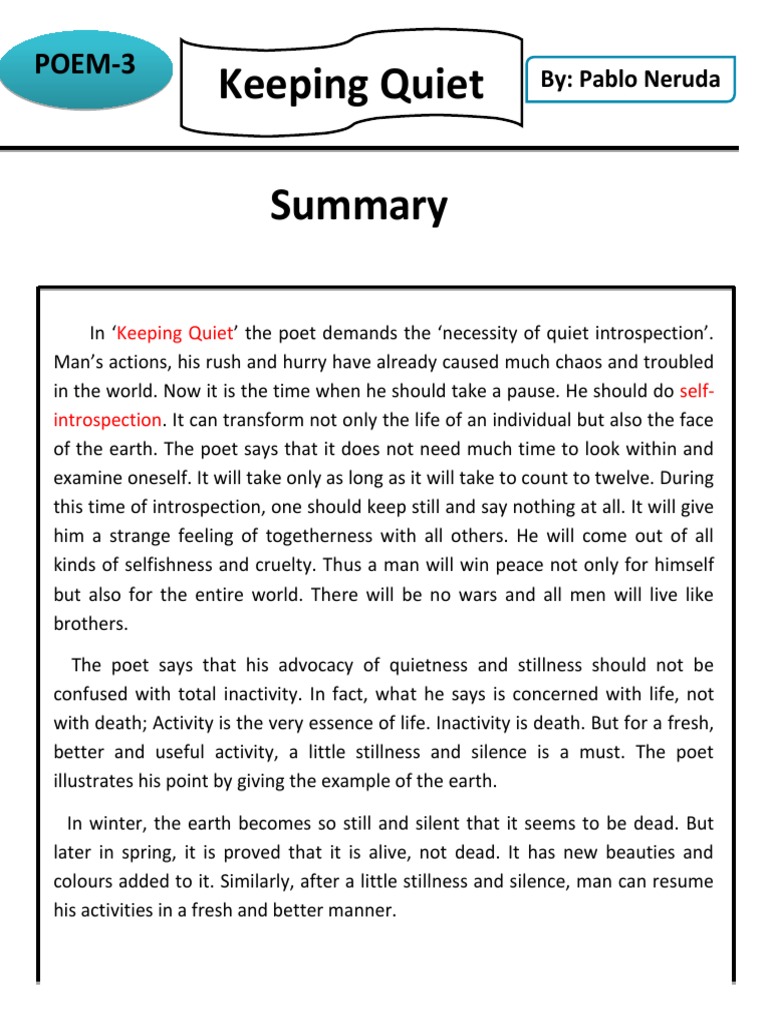 POEM-3

Keeping Quiet

By: Pablo Neruda

Summary

In ‘Keeping Quiet’ the poet demands the ‘necessity of quiet introspection’. Man’s actions, his rush and hurry have already caused much chaos and troubled in the world. Now it is the time when he should take a pause. He should do self-introspection. It can transform not only the life of an individual but also the face of the earth. The poet says that it does not need much time to look within and examine oneself. It will take only as long as it will take to count to twelve. During this time of introspection, one should keep still and say nothing at all. It will give him a strange feeling of togetherness with all others. He will come out of all kinds of selfishness and cruelty. Thus a man will win peace not only for himself but also for the entire world. There will be no wars and all men will live like brothers.

The poet says that his advocacy of quietness and stillness should not be confused with total inactivity. In fact, what he says is concerned with life, not with death; Activity is the very essence of life. Inactivity is death. But for a fresh, better and useful activity, a little stillness and silence is a must. The poet illustrates his point by giving the example of the earth.

In winter, the earth becomes so still and silent that it seems to be dead. But later in spring, it is proved that it is alive, not dead. It has new beauties and colours added to it. Similarly, after a little stillness and silence, man can resume his activities in a fresh and better manner.